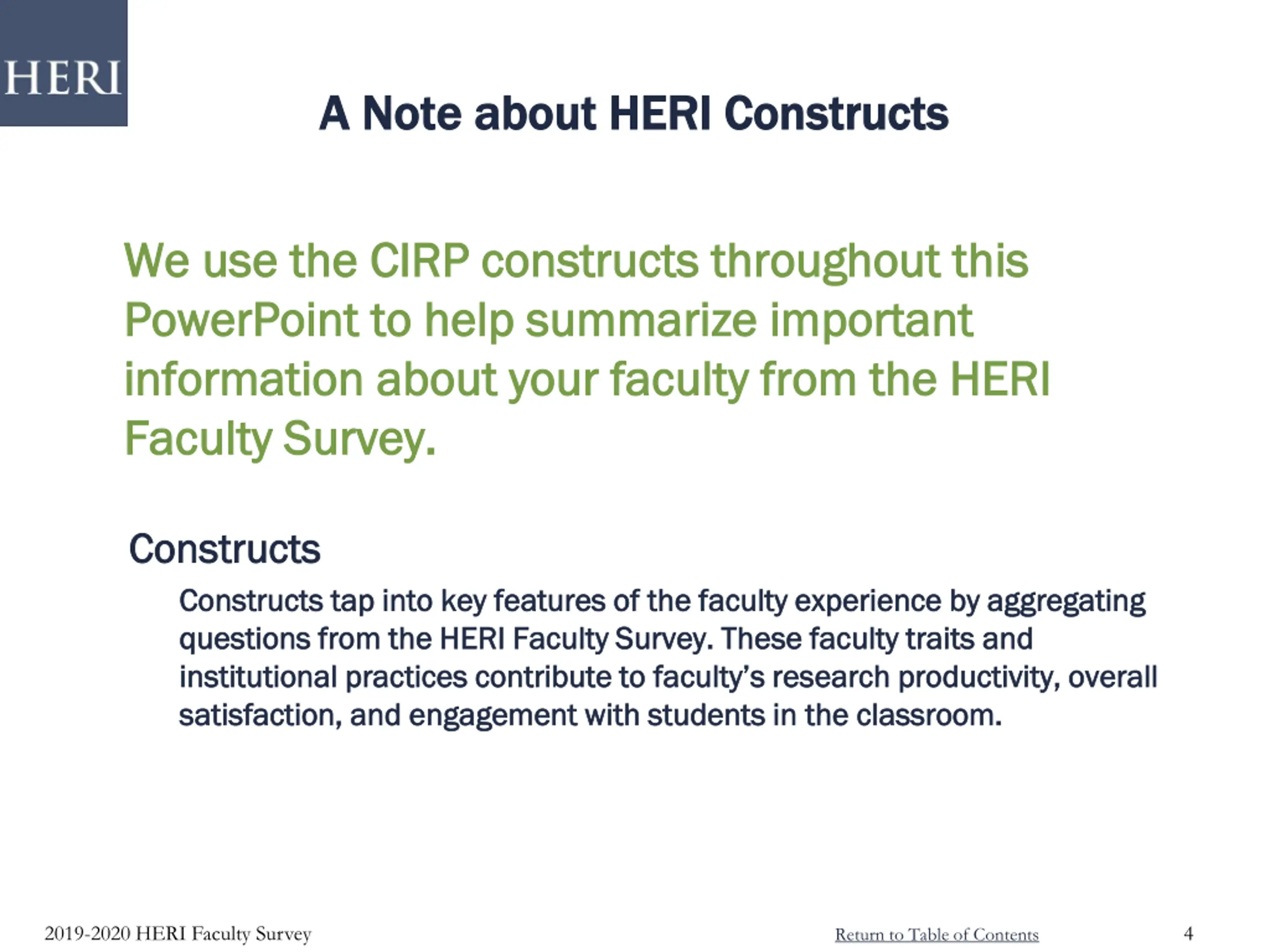 HERI

A Note about HERI Constructs

We use the CIRP constructs throughout this PowerPoint to help summarize important information about your faculty from the HERI Faculty Survey.

Constructs

Constructs tap into key features of the faculty experience by aggregating questions from the HERI Faculty Survey. These faculty traits and institutional practices contribute to faculty's research productivity, overall satisfaction, and engagement with students in the classroom.

2019-2020 HERI Faculty Survey

Return to Table of Contents

4